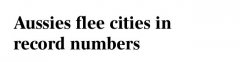 Aussies flee cities in record numbers